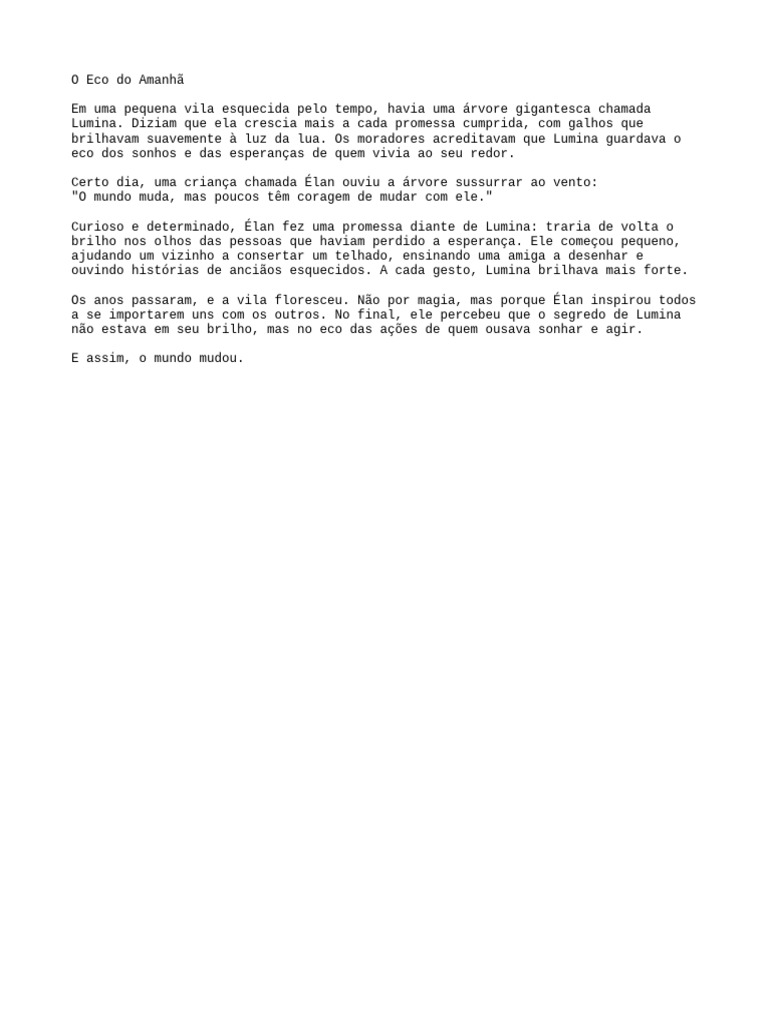 O Eco do Amanhã

Em uma pequena vila esquecida pelo tempo, havia uma árvore gigantesca chamada Lumina. Diziam que ela crescia mais a cada promessa cumprida, com galhos que brilhavam suavemente à luz da lua. Os moradores acreditavam que Lumina guardava o eco dos sonhos e das esperanças de quem vivia ao seu redor.

Certo dia, uma criança chamada Élan ouviu a árvore sussurrar ao vento:
"O mundo muda, mas poucos têm coragem de mudar com ele."

Curioso e determinado, Élan fez uma promessa diante de Lumina: traria de volta o brilho nos olhos das pessoas que haviam perdido a esperança. Ele começou pequeno, ajudando um vizinho a consertar um telhado, ensinando uma amiga a desenhar e ouvindo histórias de anciãos esquecidos. A cada gesto, Lumina brilhava mais forte.

Os anos passaram, e a vila floresceu. Não por magia, mas porque Élan inspirou todos a se importarem uns com os outros. No final, ele percebeu que o segredo de Lumina não estava em seu brilho, mas no eco das ações de quem ousava sonhar e agir.

E assim, o mundo mudou.